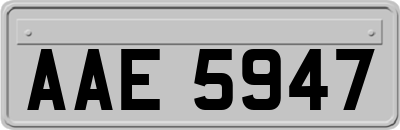 AAE 5947